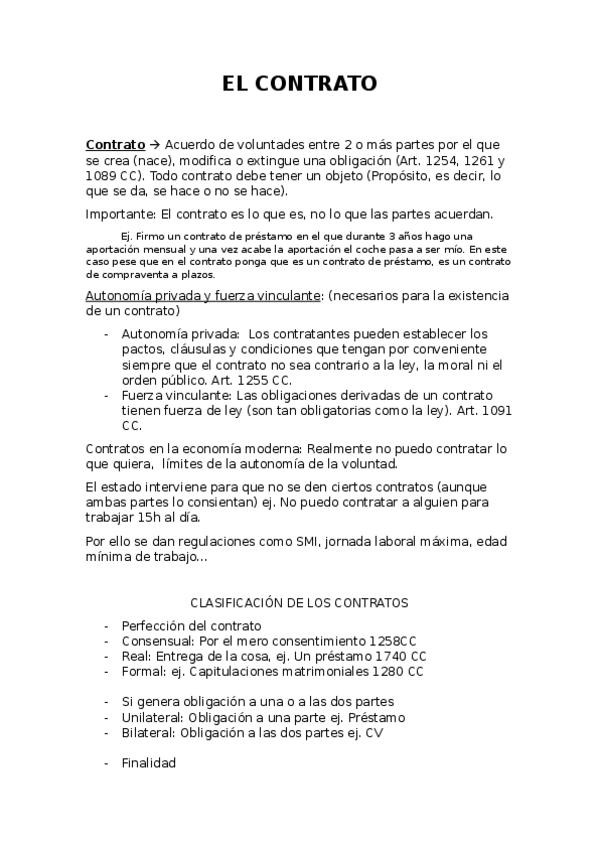 EL CONTRATO

Contrato → Acuerdo de voluntades entre 2 o más partes por el que se crea (nace), modifica o extingue una obligación (Art. 1254, 1261 y 1089 CC). Todo contrato debe tener un objeto (Propósito, es decir, lo que se da, se hace o no se hace).

Importante: El contrato es lo que es, no lo que las partes acuerdan.

Ej. Firmo un contrato de préstamo en el que durante 3 años hago una aportación mensual y una vez acabe la aportación el coche pasa a ser mío. En este caso pese que en el contrato ponga que es un contrato de préstamo, es un contrato de compraventa a plazos.

Autonomía privada y fuerza vinculante: (necesarios para la existencia de un contrato)

- Autonomía privada: Los contratantes pueden establecer los pactos, cláusulas y condiciones que tengan por conveniente siempre que el contrato no sea contrario a la ley, la moral ni el orden público. Art. 1255 CC.
- Fuerza vinculante: Las obligaciones derivadas de un contrato tienen fuerza de ley (son tan obligatorias como la ley). Art. 1091 CC.

Contratos en la economía moderna: Realmente no puedo contratar lo que quiera, límites de la autonomía de la voluntad.

El estado interviene para que no se den ciertos contratos (aunque ambas partes lo consientan) ej. No puedo contratar a alguien para trabajar 15h al día.

Por ello se dan regulaciones como SMI, jornada laboral máxima, edad mínima de trabajo...

CLASIFICACIÓN DE LOS CONTRATOS

- Perfección del contrato
- Consensual: Por el mero consentimiento 1258CC
- Real: Entrega de la cosa, ej. Un préstamo 1740 CC
- Formal: ej. Capitulaciones matrimoniales 1280 CC

- Si genera obligación a una o a las dos partes
- Unilateral: Obligación a una parte ej. Préstamo
- Bilateral: Obligación a las dos partes ej. CV

- Finalidad